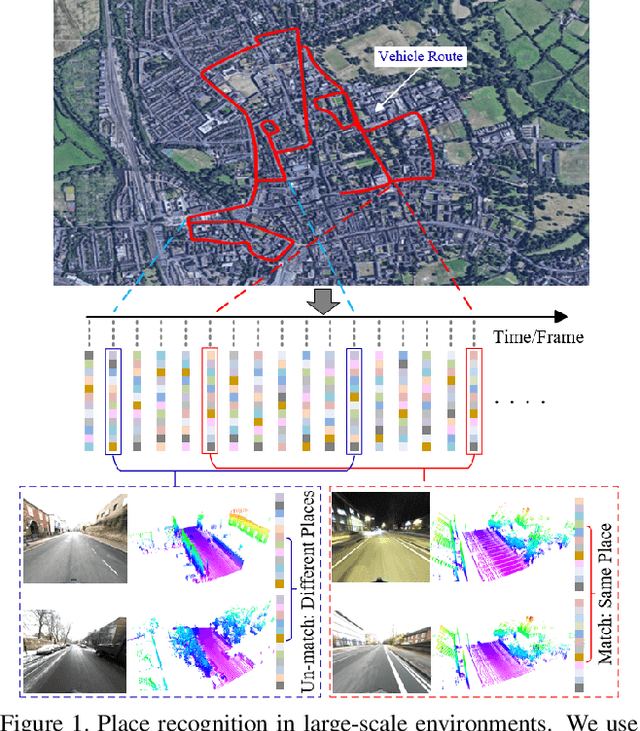 Vehicle Route

Time/Frame

. . . .

Un-match: Different Places

Match: Same Place

Figure 1. Place recognition in large-scale environments. We use